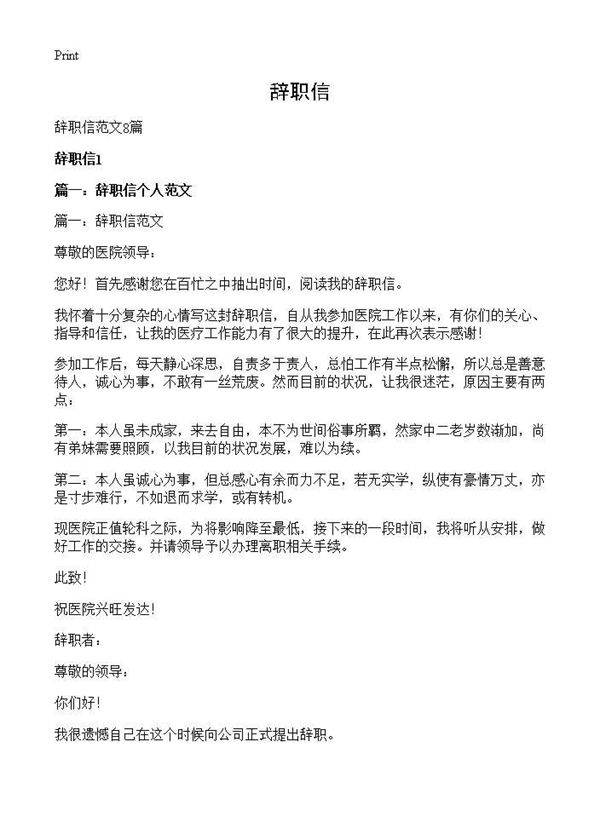 Print

辞职信

辞职信范文8篇

辞职信1

篇一：辞职信个人范文

篇一：辞职信范文

尊敬的医院领导：

您好！首先感谢您在百忙之中抽出时间，阅读我的辞职信。

我怀着十分复杂的心情写这封辞职信，自从我参加医院工作以来，有你们的关心、指导和信任，让我的医疗工作能力有了很大的提升，在此再次表示感谢！

参加工作后，每天静心深思，自责多于责人，总怕工作有半点松懈，所以总是善意待人，诚心为事，不敢有一丝荒废。然而目前的状况，让我很迷茫，原因主要有两点：

第一：本人虽未成家，来去自由，本不为世间俗事所羁，然家中二老岁数渐加，尚有弟妹需要照顾，以我目前的状况发展，难以为续。

第二：本人虽诚心为事，但总感心有余而力不足，若无实学，纵使有豪情万丈，亦是寸步难行，不如退而求学，或有转机。

现医院正值轮科之际，为将影响降至最低，接下来的一段时间，我将听从安排，做好工作的交接。并请领导予以办理离职相关手续。

此致！

祝医院兴旺发达！

辞职者：

尊敬的领导：

你们好！

我很遗憾自己在这个时候向公司正式提出辞职。